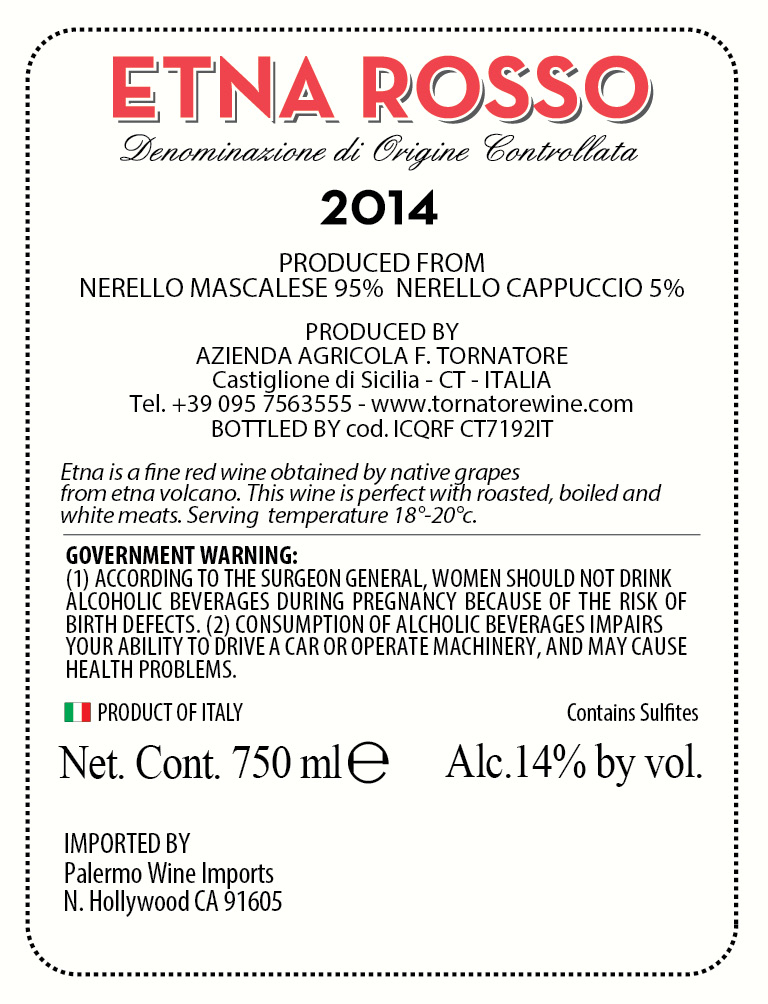 ETNA ROSSO

Denominazione di Origine Controllata

2014

PRODUCED FROM
NERELLO MASCALESE 95% NERELLO CAPPUCCIO 5%

PRODUCED BY
AZIENDA AGRICOLA F. TORNATORE
Castiglione di Sicilia - CT - ITALIA
Tel. +39 095 7563555 - www.tornatorewine.com
BOTTLED BY cod. ICQRF CT7192IT

Etna is a fine red wine obtained by native grapes from etna volcano. This wine is perfect with roasted, boiled and white meats. Serving temperature 18°-20°c.

GOVERNMENT WARNING:
(1) ACCORDING TO THE SURGEON GENERAL, WOMEN SHOULD NOT DRINK ALCOHOLIC BEVERAGES DURING PREGNANCY BECAUSE OF THE RISK OF BIRTH DEFECTS. (2) CONSUMPTION OF ALCHOLIC BEVERAGES IMPAIRS YOUR ABILITY TO DRIVE A CAR OR OPERATE MACHINERY, AND MAY CAUSE HEALTH PROBLEMS.

PRODUCT OF ITALY

Contains Sulfites

Net. Cont. 750 ml ℮

Alc.14% by vol.

IMPORTED BY
Palermo Wine Imports
N. Hollywood CA 91605